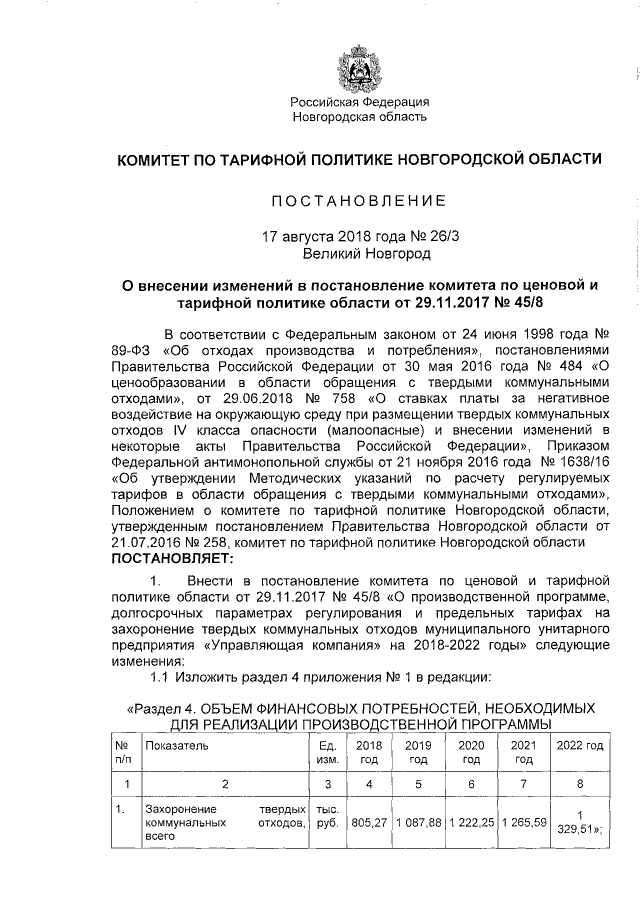 Российская Федерация
Новгородская область

КОМИТЕТ ПО ТАРИФНОЙ ПОЛИТИКЕ НОВГОРОДСКОЙ ОБЛАСТИ

ПОСТАНОВЛЕНИЕ

17 августа 2018 года № 26/3
Великий Новгород

О внесении изменений в постановление комитета по ценовой и тарифной политике области от 29.11.2017 № 45/8

В соответствии с Федеральным законом от 24 июня 1998 года № 89-ФЗ «Об отходах производства и потребления», постановлениями Правительства Российской Федерации от 30 мая 2016 года № 484 «О ценообразовании в области обращения с твердыми коммунальными отходами», от 29.06.2018 № 758 «О ставках платы за негативное воздействие на окружающую среду при размещении твердых коммунальных отходов IV класса опасности (малоопасные) и внесении изменений в некоторые акты Правительства Российской Федерации», Приказом Федеральной антимонопольной службы от 21 ноября 2016 года № 1638/16 «Об утверждении Методических указаний по расчету регулируемых тарифов в области обращения с твердыми коммунальными отходами», Положением о комитете по тарифной политике Новгородской области, утвержденным постановлением Правительства Новгородской области от 21.07.2016 № 258, комитет по тарифной политике Новгородской области
ПОСТАНОВЛЯЕТ:

1. Внести в постановление комитета по ценовой и тарифной политике области от 29.11.2017 № 45/8 «О производственной программе, долгосрочных параметрах регулирования и предельных тарифах на захоронение твердых коммунальных отходов муниципального унитарного предприятия «Управляющая компания» на 2018-2022 годы» следующие изменения:

1.1 Изложить раздел 4 приложения № 1 в редакции:

«Раздел 4. ОБЪЕМ ФИНАНСОВЫХ ПОТРЕБНОСТЕЙ, НЕОБХОДИМЫХ ДЛЯ РЕАЛИЗАЦИИ ПРОИЗВОДСТВЕННОЙ ПРОГРАММЫ

| № п/п | Показатель | Ед. изм. | 2018 год | 2019 год | 2020 год | 2021 год | 2022 год |
|---|---|---|---|---|---|---|---|
| 1 | 2 | 3 | 4 | 5 | 6 | 7 | 8 |
| 1. | Захоронение твердых коммунальных отходов, всего | тыс. руб. | 805,27 | 1 087,88 | 1 222,25 | 1 265,59 | 1 329,51»; |